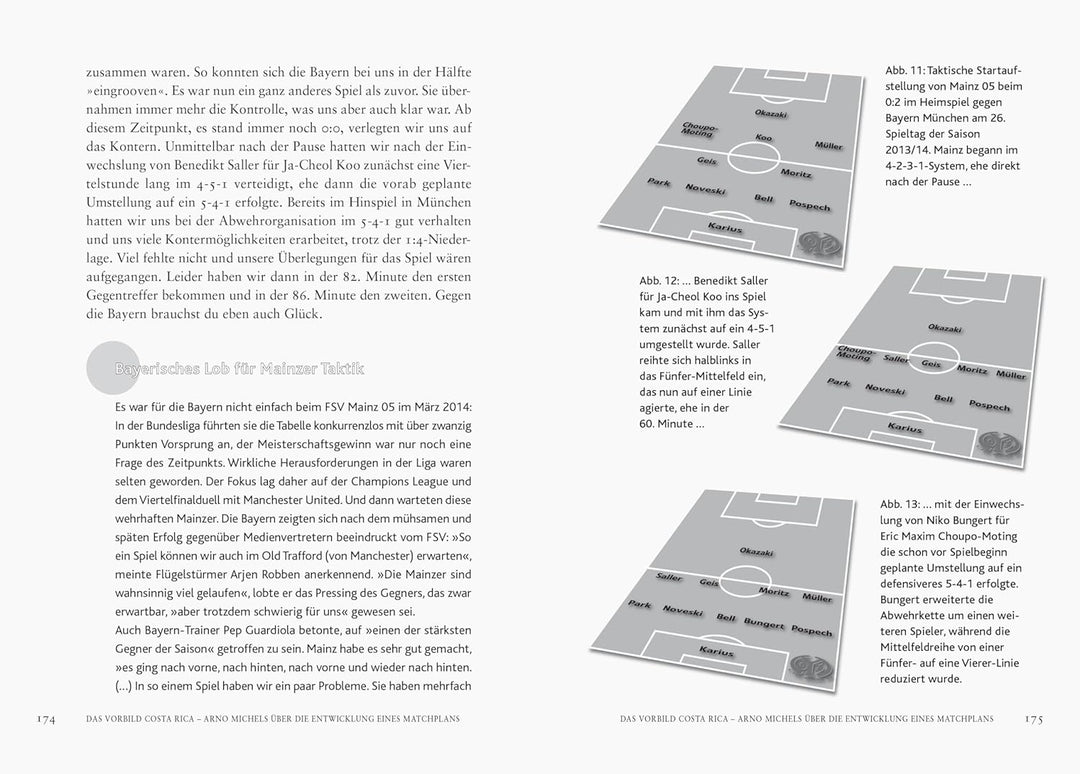 zusammen waren. So konnten sich die Bayern bei uns in der Hälfte »eingrooven«. Es war nun ein ganz anderes Spiel als zuvor. Sie übernahmen immer mehr die Kontrolle, was uns aber auch klar war. Ab diesem Zeitpunkt, es stand immer noch 0:0, verlegten wir uns auf das Kontern. Unmittelbar nach der Pause hatten wir nach der Einwechslung von Benedikt Saller für Ja-Cheol Koo zunächst eine Viertelstunde lang im 4-5-1 verteidigt, ehe dann die vorab geplante Umstellung auf ein 5-4-1 erfolgte. Bereits im Hinspiel in München hatten wir uns bei der Abwehrorganisation im 5-4-1 gut verhalten und uns viele Kontermöglichkeiten erarbeitet, trotz der 1:4-Niederlage. Viel fehlte nicht und unsere Überlegungen für das Spiel wären aufgegangen. Leider haben wir dann in der 82. Minute den ersten Gegentreffer bekommen und in der 86. Minute den zweiten. Gegen die Bayern brauchst du eben auch Glück.

Bayerisches Lob für Mainzer Taktik

Es war für die Bayern nicht einfach beim FSV Mainz 05 im März 2014: In der Bundesliga führten sie die Tabelle konkurrenzlos mit über zwanzig Punkten Vorsprung an, der Meisterschaftsgewinn war nur noch eine Frage des Zeitpunkts. Wirkliche Herausforderungen in der Liga waren selten geworden. Der Fokus lag daher auf der Champions League und dem Viertelfinalduell mit Manchester United. Und dann warteten diese wehrhaften Mainzer. Die Bayern zeigten sich nach dem mühsamen und späten Erfolg gegenüber Medienvertretern beeindruckt vom FSV: »So ein Spiel können wir auch im Old Trafford (von Manchester) erwarten«, meinte Flügelstürmer Arjen Robben anerkennend. »Die Mainzer sind wahnsinnig viel gelaufen«, lobte er das Pressing des Gegners, das zwar erwartbar, »aber trotzdem schwierig für uns« gewesen sei.
Auch Bayern-Trainer Pep Guardiola betonte, auf »einen der stärksten Gegner der Saison« getroffen zu sein. Mainz habe es sehr gut gemacht, »es ging nach vorne, nach hinten, nach vorne und wieder nach hinten. (...) In so einem Spiel haben wir ein paar Probleme. Sie haben mehrfach

174 DAS VORBILD COSTA RICA – ARNO MICHELS ÜBER DIE ENTWICKLUNG EINES MATCHPLANS

Okazaki
Choupo-Moting
Koo
Müller
Geis
Moritz
Park
Noveski
Bell
Pospech
Karius

Abb. 11: Taktische Startaufstellung von Mainz 05 beim 0:2 im Heimspiel gegen Bayern München am 26. Spieltag der Saison 2013/14. Mainz begann im 4-2-3-1-System, ehe direkt nach der Pause ...

Abb. 12: ... Benedikt Saller für Ja-Cheol Koo ins Spiel kam und mit ihm das System zunächst auf ein 4-5-1 umgestellt wurde. Saller reihte sich halblinks in das Fünfer-Mittelfeld ein, das nun auf einer Linie agierte, ehe in der 60. Minute ...

Okazaki
Choupo-Moting
Saller
Geis
Moritz
Müller
Park
Noveski
Bell
Pospech
Karius

Okazaki
Saller
Geis
Moritz
Müller
Park
Noveski
Bell
Bungert
Pospech
Karius

Abb. 13: ... mit der Einwechslung von Niko Bungert für Eric Maxim Choupo-Moting die schon vor Spielbeginn geplante Umstellung auf ein defensiveres 5-4-1 erfolgte. Bungert erweiterte die Abwehrkette um einen weiteren Spieler, während die Mittelfeldreihe von einer Fünfer- auf eine Vierer-Linie reduziert wurde.

DAS VORBILD COSTA RICA – ARNO MICHELS ÜBER DIE ENTWICKLUNG EINES MATCHPLANS 175